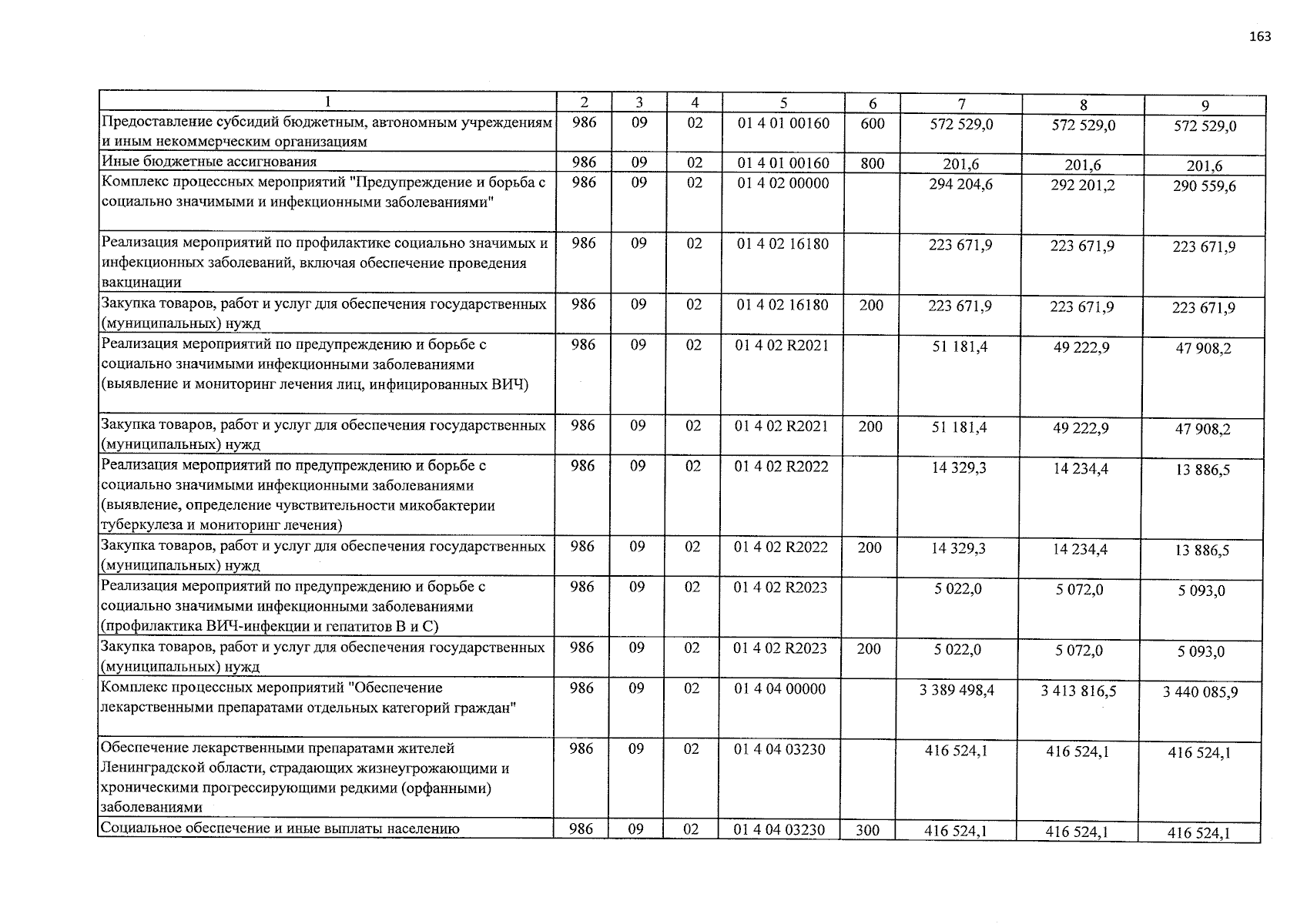 163

| 1 | 2 | 3 | 4 | 5 | 6 | 7 | 8 | 9 |
|---|---|---|---|---|---|---|---|---|
| Предоставление субсидий бюджетным, автономным учреждениям и иным некоммерческим организациям | 986 | 09 | 02 | 01 4 01 00160 | 600 | 572 529,0 | 572 529,0 | 572 529,0 |
| Иные бюджетные ассигнования | 986 | 09 | 02 | 01 4 01 00160 | 800 | 201,6 | 201,6 | 201,6 |
| Комплекс процессных мероприятий "Предупреждение и борьба с социально значимыми и инфекционными заболеваниями" | 986 | 09 | 02 | 01 4 02 00000 |  | 294 204,6 | 292 201,2 | 290 559,6 |
| Реализация мероприятий по профилактике социально значимых и инфекционных заболеваний, включая обеспечение проведения вакцинации | 986 | 09 | 02 | 01 4 02 16180 |  | 223 671,9 | 223 671,9 | 223 671,9 |
| Закупка товаров, работ и услуг для обеспечения государственных (муниципальных) нужд | 986 | 09 | 02 | 01 4 02 16180 | 200 | 223 671,9 | 223 671,9 | 223 671,9 |
| Реализация мероприятий по предупреждению и борьбе с социально значимыми инфекционными заболеваниями (выявление и мониторинг лечения лиц, инфицированных ВИЧ) | 986 | 09 | 02 | 01 4 02 R2021 |  | 51 181,4 | 49 222,9 | 47 908,2 |
| Закупка товаров, работ и услуг для обеспечения государственных (муниципальных) нужд | 986 | 09 | 02 | 01 4 02 R2021 | 200 | 51 181,4 | 49 222,9 | 47 908,2 |
| Реализация мероприятий по предупреждению и борьбе с социально значимыми инфекционными заболеваниями (выявление, определение чувствительности микобактерии туберкулеза и мониторинг лечения) | 986 | 09 | 02 | 01 4 02 R2022 |  | 14 329,3 | 14 234,4 | 13 886,5 |
| Закупка товаров, работ и услуг для обеспечения государственных (муниципальных) нужд | 986 | 09 | 02 | 01 4 02 R2022 | 200 | 14 329,3 | 14 234,4 | 13 886,5 |
| Реализация мероприятий по предупреждению и борьбе с социально значимыми инфекционными заболеваниями (профилактика ВИЧ-инфекции и гепатитов В и С) | 986 | 09 | 02 | 01 4 02 R2023 |  | 5 022,0 | 5 072,0 | 5 093,0 |
| Закупка товаров, работ и услуг для обеспечения государственных (муниципальных) нужд | 986 | 09 | 02 | 01 4 02 R2023 | 200 | 5 022,0 | 5 072,0 | 5 093,0 |
| Комплекс процессных мероприятий "Обеспечение лекарственными препаратами отдельных категорий граждан" | 986 | 09 | 02 | 01 4 04 00000 |  | 3 389 498,4 | 3 413 816,5 | 3 440 085,9 |
| Обеспечение лекарственными препаратами жителей Ленинградской области, страдающих жизнеугрожающими и хроническими прогрессирующими редкими (орфанными) заболеваниями | 986 | 09 | 02 | 01 4 04 03230 |  | 416 524,1 | 416 524,1 | 416 524,1 |
| Социальное обеспечение и иные выплаты населению | 986 | 09 | 02 | 01 4 04 03230 | 300 | 416 524,1 | 416 524,1 | 416 524,1 |